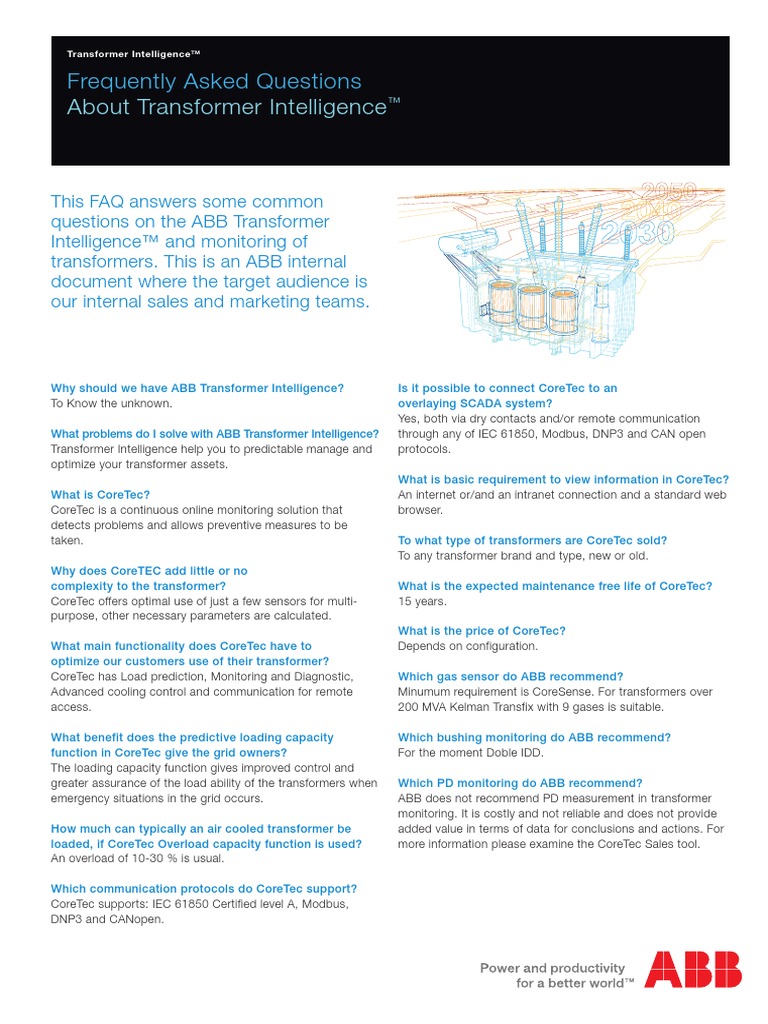 Transformer Intelligence™

Frequently Asked Questions About Transformer Intelligence™

This FAQ answers some common questions on the ABB Transformer Intelligence™ and monitoring of transformers. This is an ABB internal document where the target audience is our internal sales and marketing teams.

2050
2040
2030

Why should we have ABB Transformer Intelligence?
To Know the unknown.

What problems do I solve with ABB Transformer Intelligence?
Transformer Intelligence help you to predictable manage and optimize your transformer assets.

What is CoreTec?
CoreTec is a continuous online monitoring solution that detects problems and allows preventive measures to be taken.

Why does CoreTEC add little or no complexity to the transformer?
CoreTec offers optimal use of just a few sensors for multi-purpose, other necessary parameters are calculated.

What main functionality does CoreTec have to optimize our customers use of their transformer?
CoreTec has Load prediction, Monitoring and Diagnostic, Advanced cooling control and communication for remote access.

What benefit does the predictive loading capacity function in CoreTec give the grid owners?
The loading capacity function gives improved control and greater assurance of the load ability of the transformers when emergency situations in the grid occurs.

How much can typically an air cooled transformer be loaded, if CoreTec Overload capacity function is used?
An overload of 10-30 % is usual.

Which communication protocols do CoreTec support?
CoreTec supports: IEC 61850 Certified level A, Modbus, DNP3 and CANopen.

Is it possible to connect CoreTec to an overlaying SCADA system?
Yes, both via dry contacts and/or remote communication through any of IEC 61850, Modbus, DNP3 and CAN open protocols.

What is basic requirement to view information in CoreTec?
An internet or/and an intranet connection and a standard web browser.

To what type of transformers are CoreTec sold?
To any transformer brand and type, new or old.

What is the expected maintenance free life of CoreTec?
15 years.

What is the price of CoreTec?
Depends on configuration.

Which gas sensor do ABB recommend?
Minumum requirement is CoreSense. For transformers over 200 MVA Kelman Transfix with 9 gases is suitable.

Which bushing monitoring do ABB recommend?
For the moment Doble IDD.

Which PD monitoring do ABB recommend?
ABB does not recommend PD measurement in transformer monitoring. It is costly and not reliable and does not provide added value in terms of data for conclusions and actions. For more information please examine the CoreTec Sales tool.

Power and productivity for a better world™

ABB